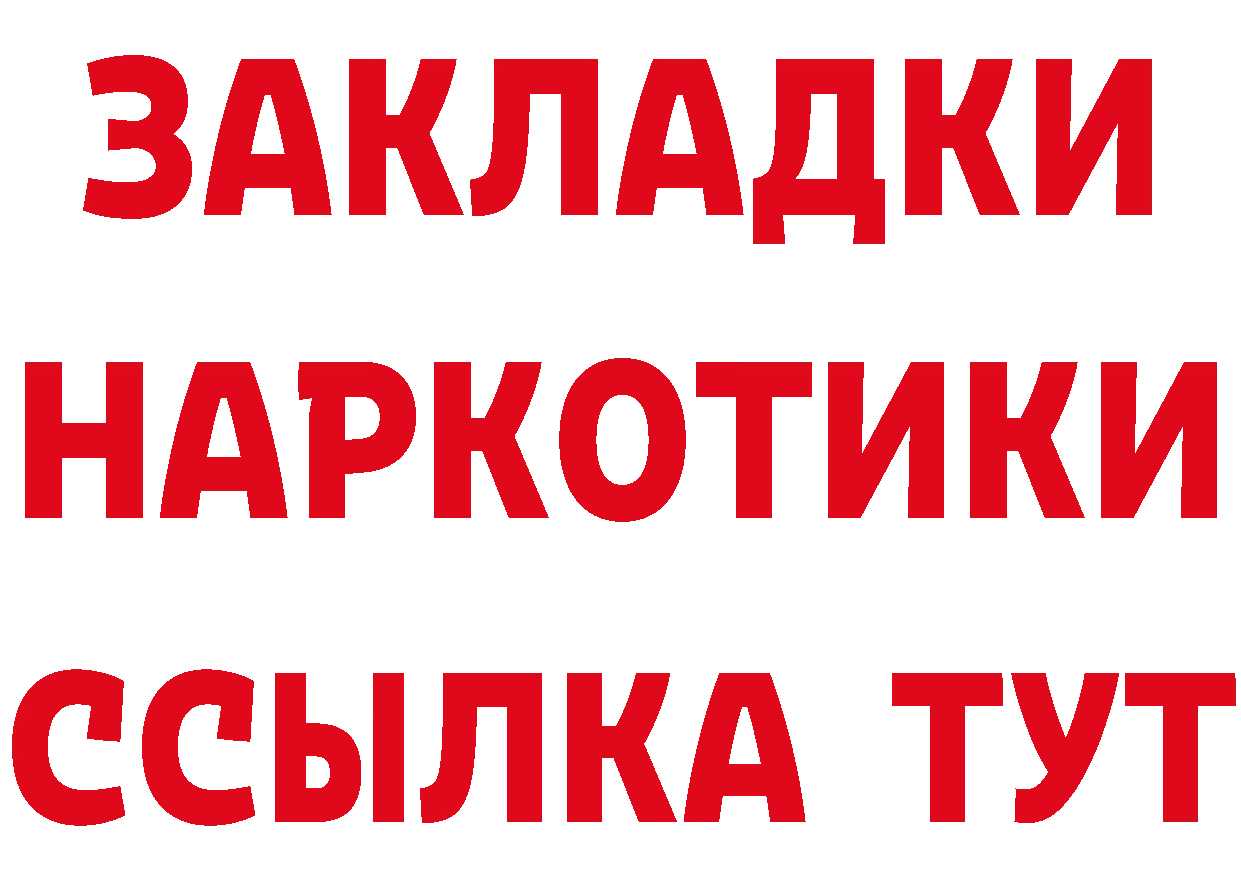 ЗАКЛАДКИ
НАРКОТИКИ
ССЫЛКА ТУТ